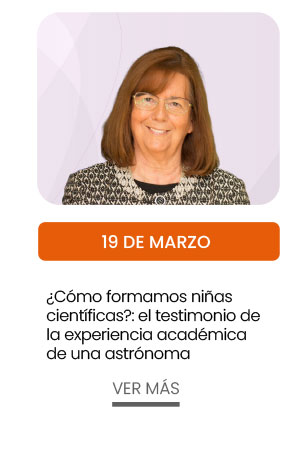 19 DE MARZO

¿Cómo formamos niñas científicas?: el testimonio de la experiencia académica de una astrónoma

VER MÁS